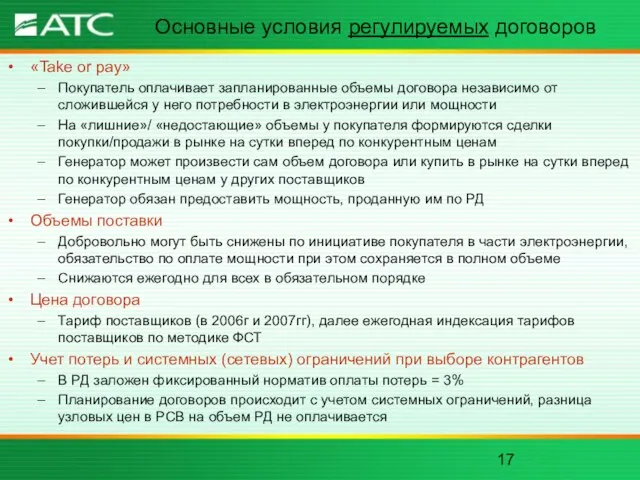 АТС

Основные условия регулируемых договоров

• «Take or pay»
– Покупатель оплачивает запланированные объемы договора независимо от сложившейся у него потребности в электроэнергии или мощности
– На «лишние»/ «недостающие» объемы у покупателя формируются сделки покупки/продажи в рынке на сутки вперед по конкурентным ценам
– Генератор может произвести сам объем договора или купить в рынке на сутки вперед по конкурентным ценам у других поставщиков
– Генератор обязан предоставить мощность, проданную им по РД
• Объемы поставки
– Добровольно могут быть снижены по инициативе покупателя в части электроэнергии, обязательство по оплате мощности при этом сохраняется в полном объеме
– Снижаются ежегодно для всех в обязательном порядке
• Цена договора
– Тариф поставщиков (в 2006г и 2007гг), далее ежегодная индексация тарифов поставщиков по методике ФСТ
• Учет потерь и системных (сетевых) ограничений при выборе контрагентов
– В РД заложен фиксированный норматив оплаты потерь = 3%
– Планирование договоров происходит с учетом системных ограничений, разница узловых цен в РСВ на объем РД не оплачивается

17